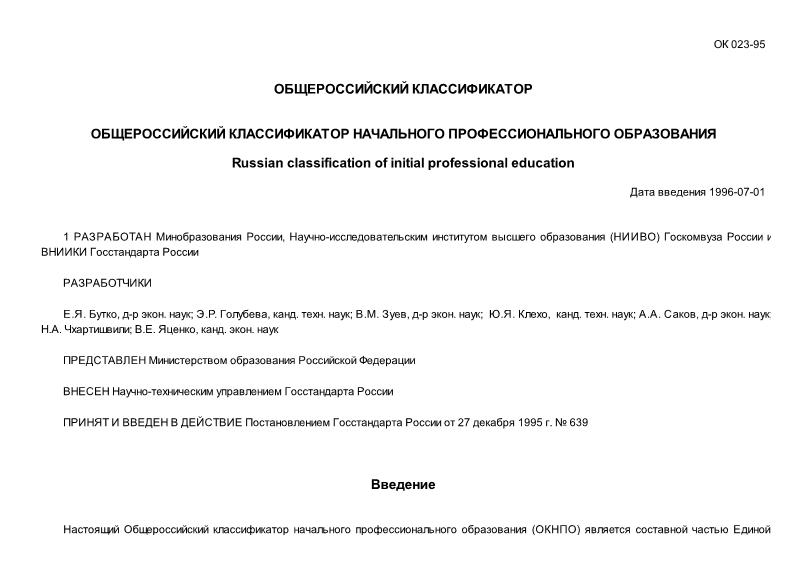 ОК 023-95

ОБЩЕРОССИЙСКИЙ КЛАССИФИКАТОР

ОБЩЕРОССИЙСКИЙ КЛАССИФИКАТОР НАЧАЛЬНОГО ПРОФЕССИОНАЛЬНОГО ОБРАЗОВАНИЯ

Russian classification of initial professional education

Дата введения 1996-07-01

1 РАЗРАБОТАН Минобразования России, Научно-исследовательским институтом высшего образования (НИИВО) Госкомвуза России и ВНИИКИ Госстандарта России

РАЗРАБОТЧИКИ

Е.Я. Бутко, д-р экон. наук; Э.Р. Голубева, канд. техн. наук; В.М. Зуев, д-р экон. наук; Ю.Я. Клехо, канд. техн. наук; А.А. Саков, д-р экон. наук; Н.А. Чхартишвили; В.Е. Яценко, канд. экон. наук

ПРЕДСТАВЛЕН Министерством образования Российской Федерации

ВНЕСЕН Научно-техническим управлением Госстандарта России

ПРИНЯТ И ВВЕДЕН В ДЕЙСТВИЕ Постановлением Госстандарта России от 27 декабря 1995 г. № 639

Введение

Настоящий Общероссийский классификатор начального профессионального образования (ОКНПО) является составной частью Единой